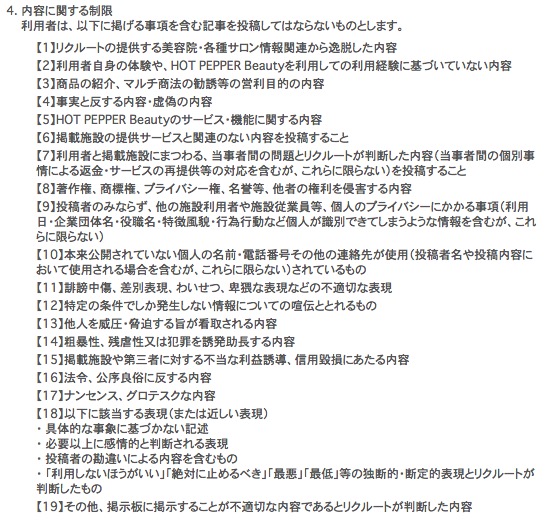 4. 内容に関する制限
利用者は、以下に掲げる事項を含む記事を投稿してはならないものとします。

【1】リクルートの提供する美容院・各種サロン情報関連から逸脱した内容
【2】利用者自身の体験や、HOT PEPPER Beautyを利用しての利用経験に基づいていない内容
【3】商品の紹介、マルチ商法の勧誘等の営利目的の内容
【4】事実と反する内容・虚偽の内容
【5】HOT PEPPER Beautyのサービス・機能に関する内容
【6】掲載施設の提供サービスと関連のない内容を投稿すること
【7】利用者と掲載施設にまつわる、当事者間の問題とリクルートが判断した内容（当事者間の個別事情による返金・サービスの再提供等の対応を含むが、これらに限らない）を投稿すること
【8】著作権、商標権、プライバシー権、名誉等、他者の権利を侵害する内容
【9】投稿者のみならず、他の施設利用者や施設従業員等、個人のプライバシーにかかる事項（利用日・企業団体名・役職名・特徴風貌・行為行動など個人が識別できてしまうような情報を含むが、これらに限らない）
【10】本来公開されていない個人の名前・電話番号その他の連絡先が使用（投稿者名や投稿内容において使用される場合を含むが、これらに限らない）されているもの
【11】誹謗中傷、差別表現、わいせつ、卑猥な表現などの不適切な表現
【12】特定の条件でしか発生しない情報についての喧伝ととれるもの
【13】他人を威圧・脅迫する旨が看取される内容
【14】粗暴性、残虐性又は犯罪を誘発助長する内容
【15】掲載施設や第三者に対する不当な利益誘導、信用毀損にあたる内容
【16】法令、公序良俗に反する内容
【17】ナンセンス、グロテスクな内容
【18】以下に該当する表現（または近しい表現）
・具体的な事象に基づかない記述
・必要以上に感情的と判断される表現
・投稿者の勘違いによる内容を含むもの
・「利用しないほうがいい」「絶対に止めるべき」「最悪」「最低」等の独断的・断定的表現とリクルートが判断したもの
【19】その他、掲示板に掲示することが不適切な内容であるとリクルートが判断した内容